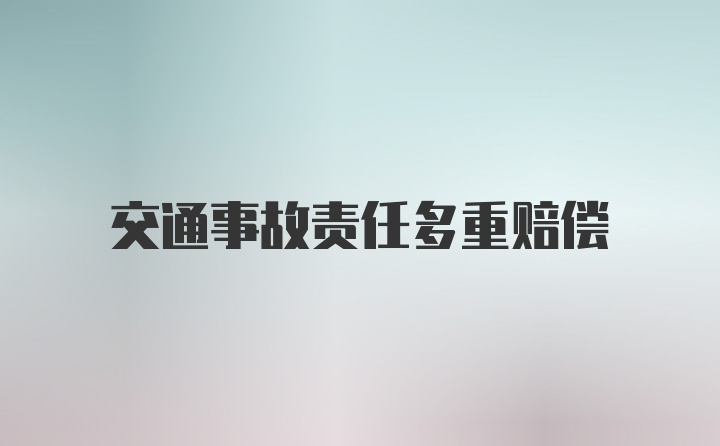 交通事故责任多重赔偿